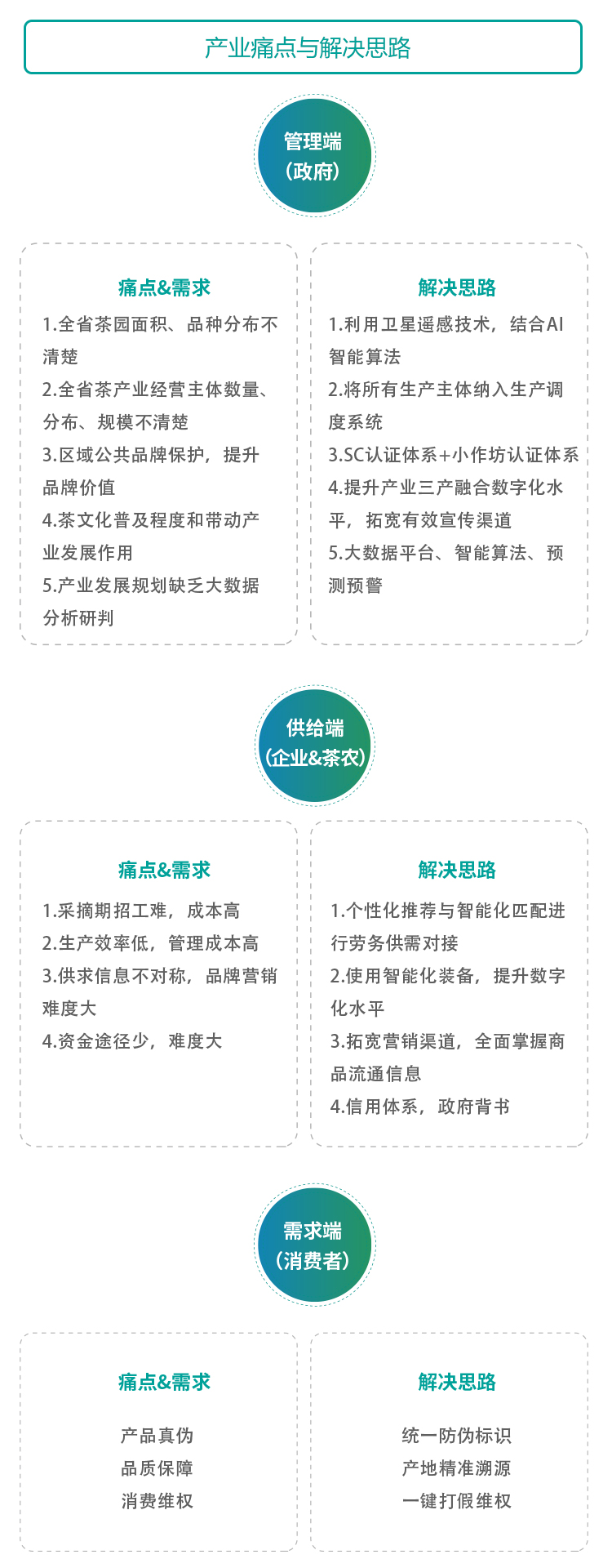 产业痛点与解决思路

管理端
（政府）

痛点&需求
1.全省茶园面积、品种分布不清楚
2.全省茶产业经营主体数量、分布、规模不清楚
3.区域公共品牌保护，提升品牌价值
4.茶文化普及程度和带动产业发展作用
5.产业发展规划缺乏大数据分析研判

解决思路
1.利用卫星遥感技术，结合AI智能算法
2.将所有生产主体纳入生产调度系统
3.SC认证体系+小作坊认证体系
4.提升产业三产融合数字化水平，拓宽有效宣传渠道
5.大数据平台、智能算法、预测预警

供给端
（企业&茶农）

痛点&需求
1.采摘期招工难，成本高
2.生产效率低，管理成本高
3.供求信息不对称，品牌营销难度大
4.资金途径少，难度大

解决思路
1.个性化推荐与智能化匹配进行劳务供需对接
2.使用智能化装备，提升数字化水平
3.拓宽营销渠道，全面掌握商品流通信息
4.信用体系，政府背书

需求端
（消费者）

痛点&需求
产品真伪
品质保障
消费维权

解决思路
统一防伪标识
产地精准溯源
一键打假维权